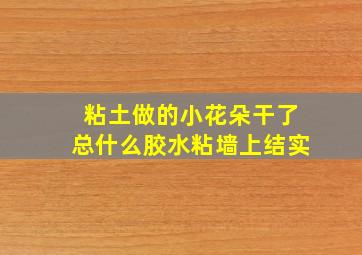 粘土做的小花朵干了
总什么胶水粘墙上结实